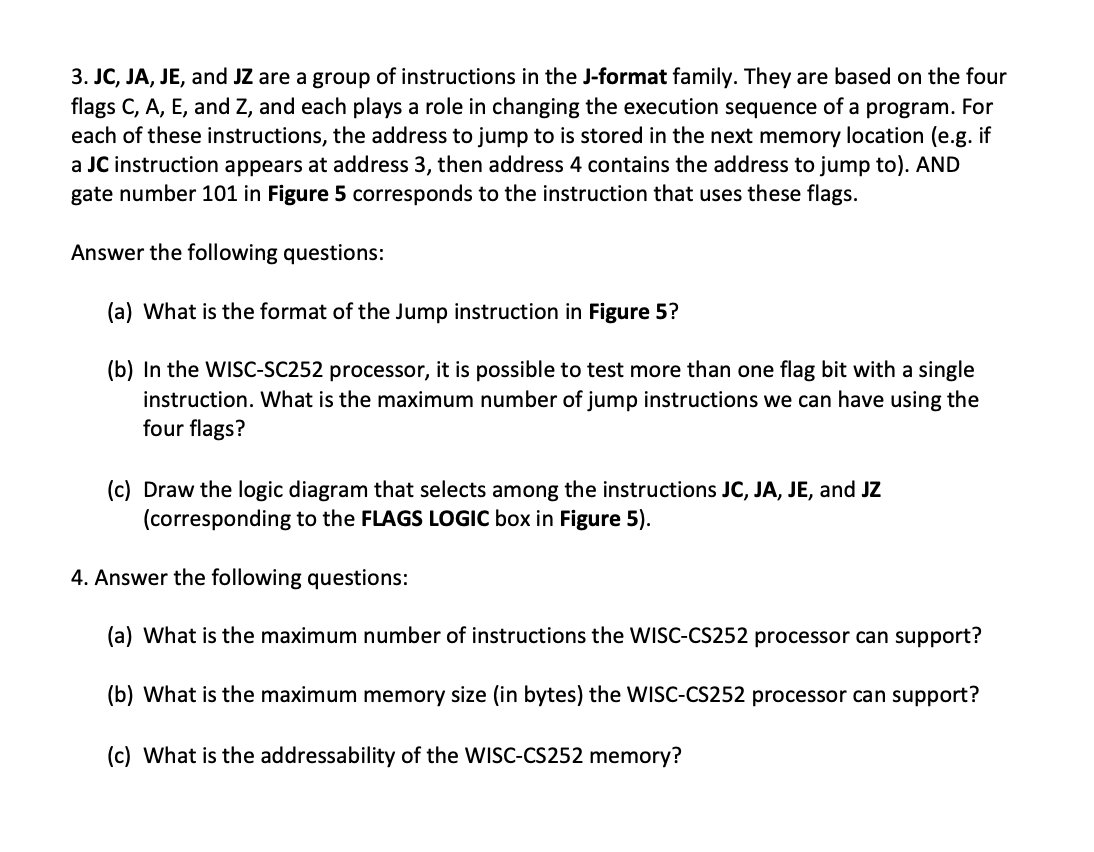 3. JC, JA, JE, and JZ are a group of instructions in the J-format family. They are based on the four flags C, A, E, and Z, and each plays a role in changing the execution sequence of a program. For each of these instructions, the address to jump to is stored in the next memory location (e.g. if a JC instruction appears at address 3, then address 4 contains the address to jump to). AND gate number 101 in Figure 5 corresponds to the instruction that uses these flags.

Answer the following questions:

(a) What is the format of the Jump instruction in Figure 5?

(b) In the WISC-SC252 processor, it is possible to test more than one flag bit with a single instruction. What is the maximum number of jump instructions we can have using the four flags?

(c) Draw the logic diagram that selects among the instructions JC, JA, JE, and JZ (corresponding to the FLAGS LOGIC box in Figure 5).

4. Answer the following questions:

(a) What is the maximum number of instructions the WISC-CS252 processor can support?

(b) What is the maximum memory size (in bytes) the WISC-CS252 processor can support?

(c) What is the addressability of the WISC-CS252 memory?